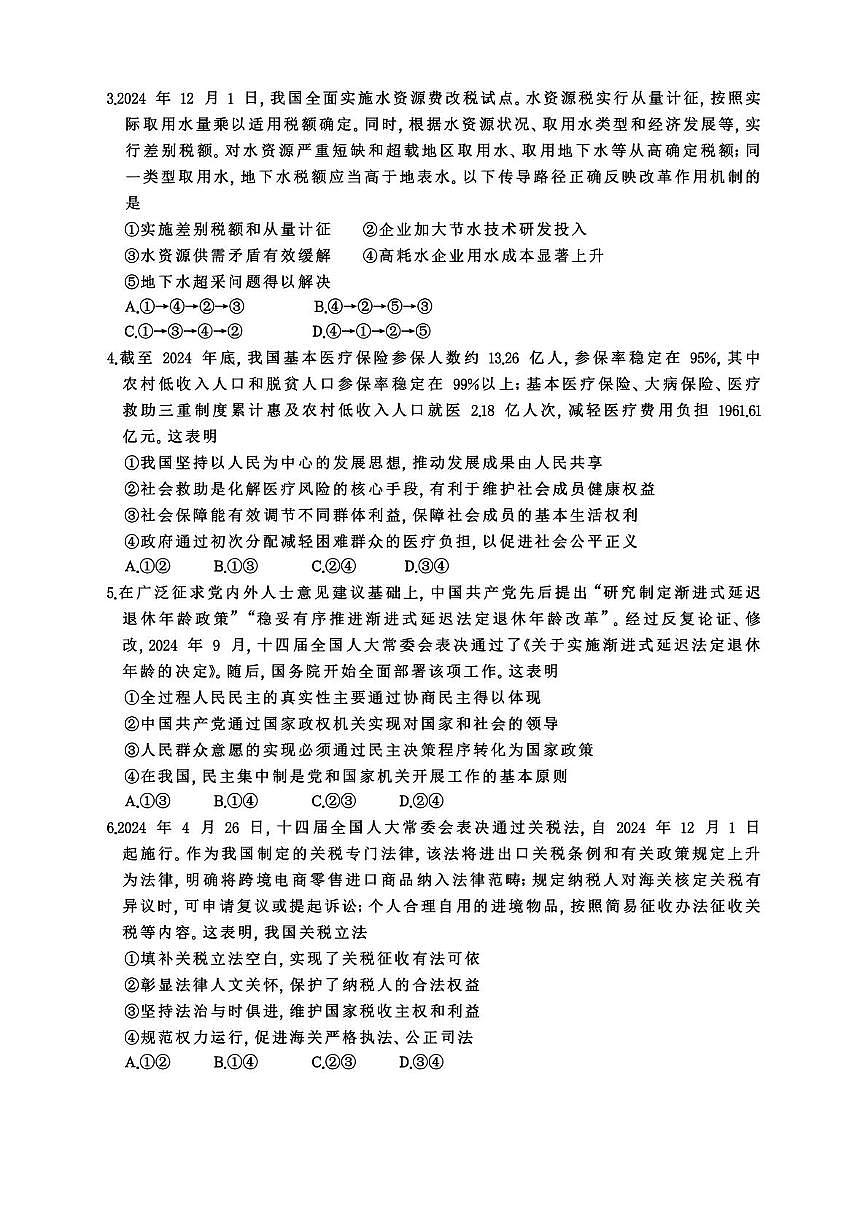 3.2024 年 12 月 1 日，我国全面实施水资源费改税试点。水资源税实行从量计征，按照实际取用水量乘以适用税额确定。同时，根据水资源状况、取用水类型和经济发展等，实行差别税额。对水资源严重短缺和超载地区取用水、取用地下水等从高确定税额；同一类型取用水，地下水税额应当高于地表水。以下传导路径正确反映改革作用机制的是

①实施差别税额和从量计征　②企业加大节水技术研发投入

③水资源供需矛盾有效缓解　④高耗水企业用水成本显著上升

⑤地下水超采问题得以解决

A.①→④→②→③　B.④→②→⑤→③

C.①→③→④→②　D.④→①→②→⑤

4.截至 2024 年底，我国基本医疗保险参保人数约 13.26 亿人，参保率稳定在 95%，其中农村低收入人口和脱贫人口参保率稳定在 99%以上；基本医疗保险、大病保险、医疗救助三重制度累计惠及农村低收入人口就医 2.18 亿人次，减轻医疗费用负担 1961.61 亿元。这表明

①我国坚持以人民为中心的发展思想，推动发展成果由人民共享

②社会救助是化解医疗风险的核心手段，有利于维护社会成员健康权益

③社会保障能有效调节不同群体利益，保障社会成员的基本生活权利

④政府通过初次分配减轻困难群众的医疗负担，以促进社会公平正义

A.①②　B.①③　C.②④　D.③④

5.在广泛征求党内外人士意见建议基础上，中国共产党先后提出“研究制定渐进式延迟退休年龄政策”“稳妥有序推进渐进式延迟法定退休年龄改革”。经过反复论证、修改，2024 年 9 月，十四届全国人大常委会表决通过了《关于实施渐进式延迟法定退休年龄的决定》。随后，国务院开始全面部署该项工作。这表明

①全过程人民民主的真实性主要通过协商民主得以体现

②中国共产党通过国家政权机关实现对国家和社会的领导

③人民群众意愿的实现必须通过民主决策程序转化为国家政策

④在我国，民主集中制是党和国家机关开展工作的基本原则

A.①③　B.①④　C.②③　D.②④

6.2024 年 4 月 26 日，十四届全国人大常委会表决通过关税法，自 2024 年 12 月 1 日起施行。作为我国制定的关税专门法律，该法将进出口关税条例和有关政策规定上升为法律，明确将跨境电商零售进口商品纳入法律范畴；规定纳税人对海关核定关税有异议时，可申请复议或提起诉讼；个人合理自用的进境物品，按照简易征收办法征收关税等内容。这表明，我国关税立法

①填补关税立法空白，实现了关税征收有法可依

②彰显法律人文关怀，保护了纳税人的合法权益

③坚持法治与时俱进，维护国家税收主权和利益

④规范权力运行，促进海关严格执法、公正司法

A.①②　B.①④　C.②③　D.③④